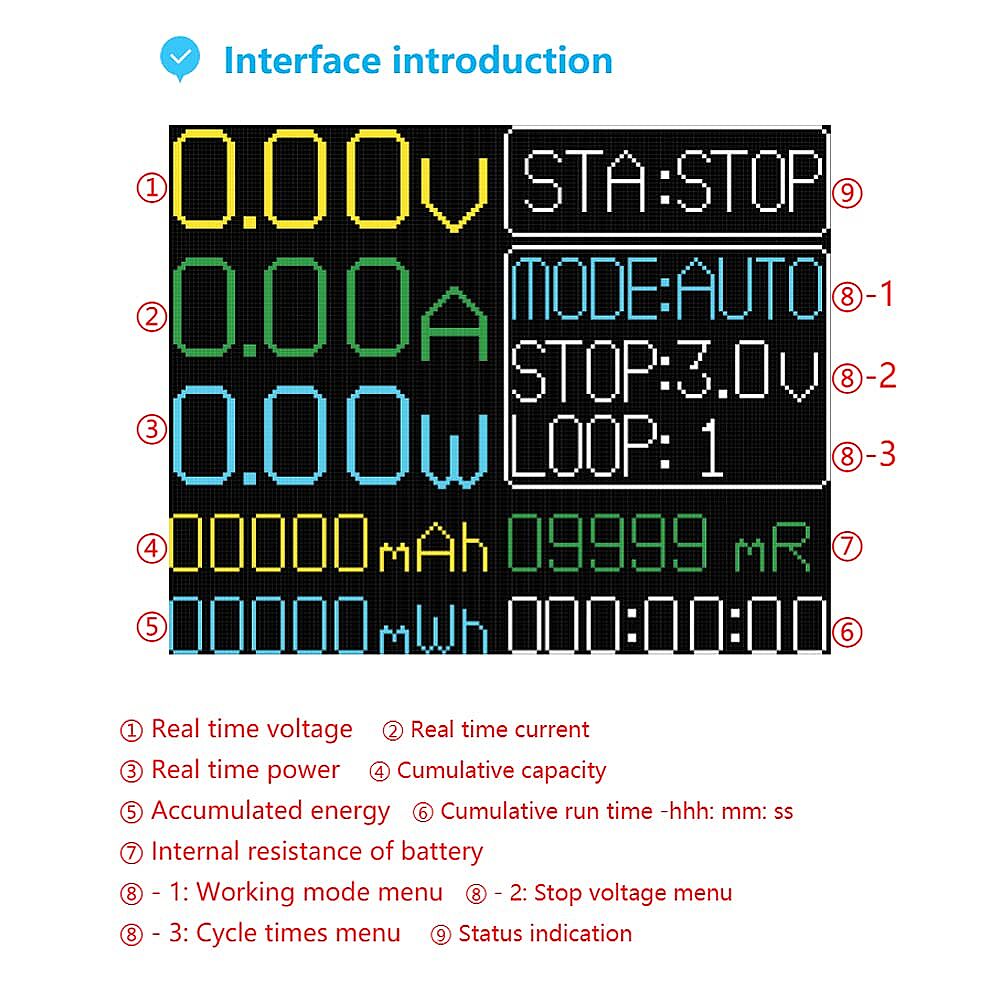 Interface introduction

① 0.00V
② 0.00A
③ 0.00W
④ 00000mAh
⑤ 00000mWh

STA:STOP ⑨
MODE:AUTO ⑧-1
STOP:3.0V ⑧-2
LOOP: 1 ⑧-3
09999 mR ⑦
000:00:00 ⑥

① Real time voltage ② Real time current
③ Real time power ④ Cumulative capacity
⑤ Accumulated energy ⑥ Cumulative run time -hhh: mm: ss
⑦ Internal resistance of battery
⑧ - 1: Working mode menu ⑧ - 2: Stop voltage menu
⑧ - 3: Cycle times menu ⑨ Status indication